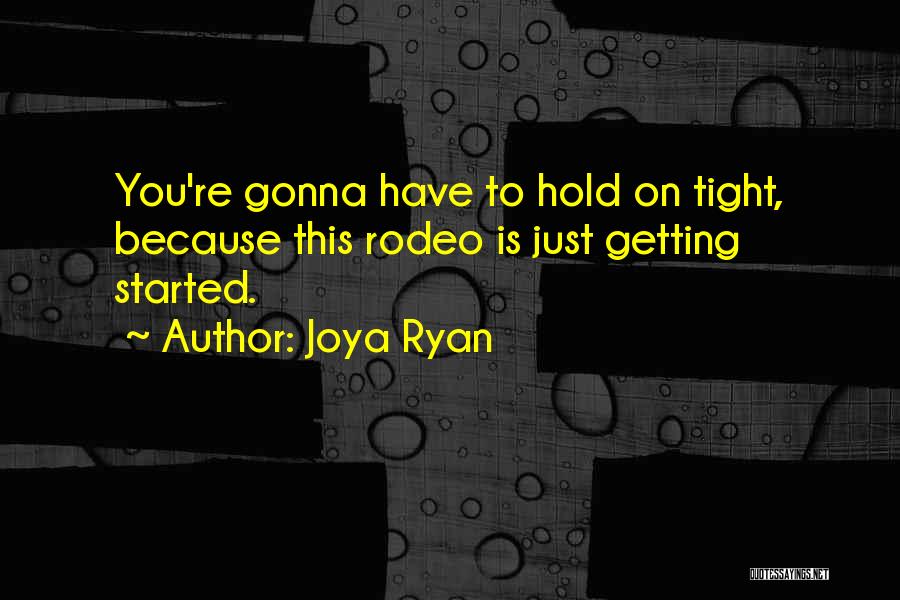 You're gonna have to hold on tight, because this rodeo is just getting started.

~ Author: Joya Ryan

QUOTESSAYINGS.NET